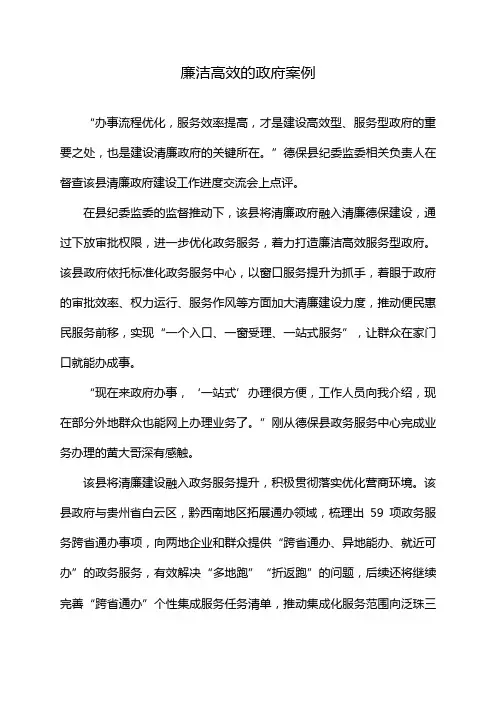 廉洁高效的政府案例

“办事流程优化，服务效率提高，才是建设高效型、服务型政府的重要之处，也是建设清廉政府的关键所在。”德保县纪委监委相关负责人在督查该县清廉政府建设工作进度交流会上点评。

在县纪委监委的监督推动下，该县将清廉政府融入清廉德保建设，通过下放审批权限，进一步优化政务服务，着力打造廉洁高效服务型政府。该县政府依托标准化政务服务中心，以窗口服务提升为抓手，着眼于政府的审批效率、权力运行、服务作风等方面加大清廉建设力度，推动便民惠民服务前移，实现“一个入口、一窗受理、一站式服务”，让群众在家门口就能办成事。

“现在来政府办事，‘一站式’办理很方便，工作人员向我介绍，现在部分外地群众也能网上办理业务了。”刚从德保县政务服务中心完成业务办理的黄大哥深有感触。

该县将清廉建设融入政务服务提升，积极贯彻落实优化营商环境。该县政府与贵州省白云区，黔西南地区拓展通办领域，梳理出 59 项政务服务跨省通办事项，向两地企业和群众提供“跨省通办、异地能办、就近可办”的政务服务，有效解决“多地跑”“折返跑”的问题，后续还将继续完善“跨省通办”个性集成服务任务清单，推动集成化服务范围向泛珠三